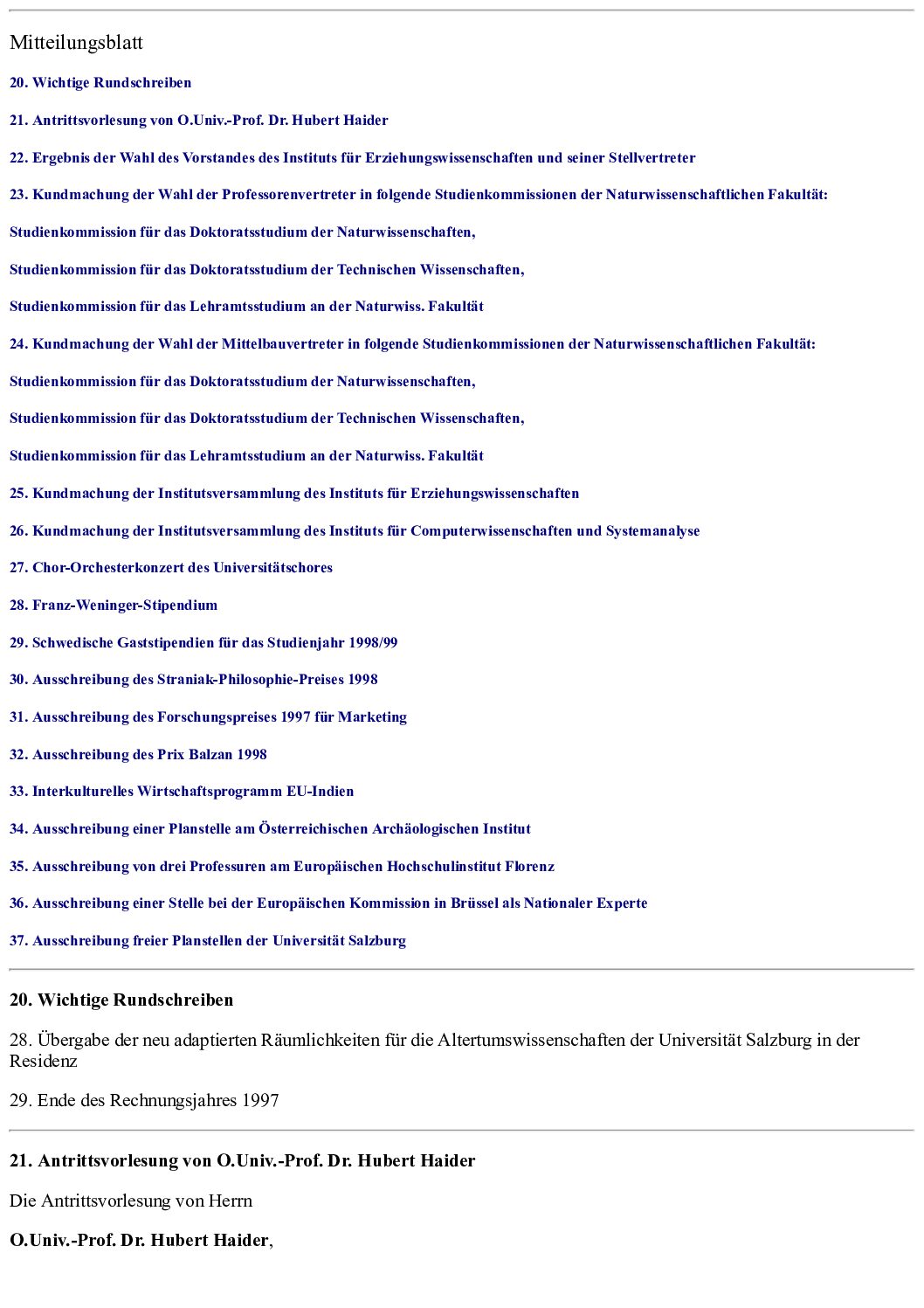 Mitteilungsblatt

20. Wichtige Rundschreiben

21. Antrittsvorlesung von O.Univ.-Prof. Dr. Hubert Haider

22. Ergebnis der Wahl des Vorstandes des Instituts für Erziehungswissenschaften und seiner Stellvertreter

23. Kundmachung der Wahl der Professorenvertreter in folgende Studienkommissionen der Naturwissenschaftlichen Fakultät:

Studienkommission für das Doktoratsstudium der Naturwissenschaften,

Studienkommission für das Doktoratsstudium der Technischen Wissenschaften,

Studienkommission für das Lehramtsstudium an der Naturwiss. Fakultät

24. Kundmachung der Wahl der Mittelbauvertreter in folgende Studienkommissionen der Naturwissenschaftlichen Fakultät:

Studienkommission für das Doktoratsstudium der Naturwissenschaften,

Studienkommission für das Doktoratsstudium der Technischen Wissenschaften,

Studienkommission für das Lehramtsstudium an der Naturwiss. Fakultät

25. Kundmachung der Institutsversammlung des Instituts für Erziehungswissenschaften

26. Kundmachung der Institutsversammlung des Instituts für Computerwissenschaften und Systemanalyse

27. Chor-Orchesterkonzert des Universitätschores

28. Franz-Weninger-Stipendium

29. Schwedische Gaststipendien für das Studienjahr 1998/99

30. Ausschreibung des Straniak-Philosophie-Preises 1998

31. Ausschreibung des Forschungspreises 1997 für Marketing

32. Ausschreibung des Prix Balzan 1998

33. Interkulturelles Wirtschaftsprogramm EU-Indien

34. Ausschreibung einer Planstelle am Österreichischen Archäologischen Institut

35. Ausschreibung von drei Professuren am Europäischen Hochschulinstitut Florenz

36. Ausschreibung einer Stelle bei der Europäischen Kommission in Brüssel als Nationaler Experte

37. Ausschreibung freier Planstellen der Universität Salzburg

20. Wichtige Rundschreiben

28. Übergabe der neu adaptierten Räumlichkeiten für die Altertumswissenschaften der Universität Salzburg in der Residenz

29. Ende des Rechnungsjahres 1997

21. Antrittsvorlesung von O.Univ.-Prof. Dr. Hubert Haider

Die Antrittsvorlesung von Herrn

O.Univ.-Prof. Dr. Hubert Haider,